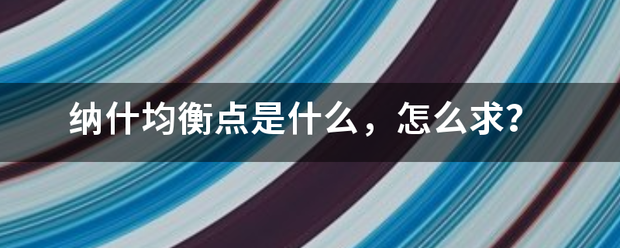 纳什均衡点是什么，怎么求?